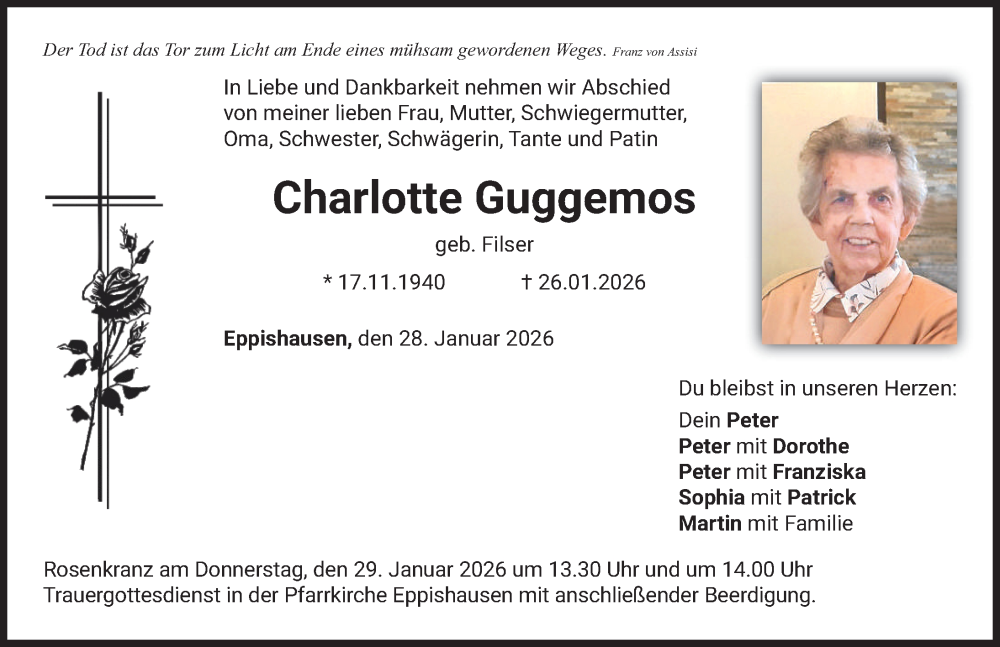 Der Tod ist das Tor zum Licht am Ende eines mühsam gewordenen Weges. Franz von Assisi

In Liebe und Dankbarkeit nehmen wir Abschied von meiner lieben Frau, Mutter, Schwiegermutter, Oma, Schwester, Schwägerin, Tante und Patin

Charlotte Guggemos

geb. Filser

* 17.11.1940 † 26.01.2026

Eppishausen, den 28. Januar 2026

Du bleibst in unseren Herzen:

Dein Peter
Peter mit Dorothe
Peter mit Franziska
Sophia mit Patrick
Martin mit Familie

Rosenkranz am Donnerstag, den 29. Januar 2026 um 13.30 Uhr und um 14.00 Uhr Trauergottesdienst in der Pfarrkirche Eppishausen mit anschließender Beerdigung.